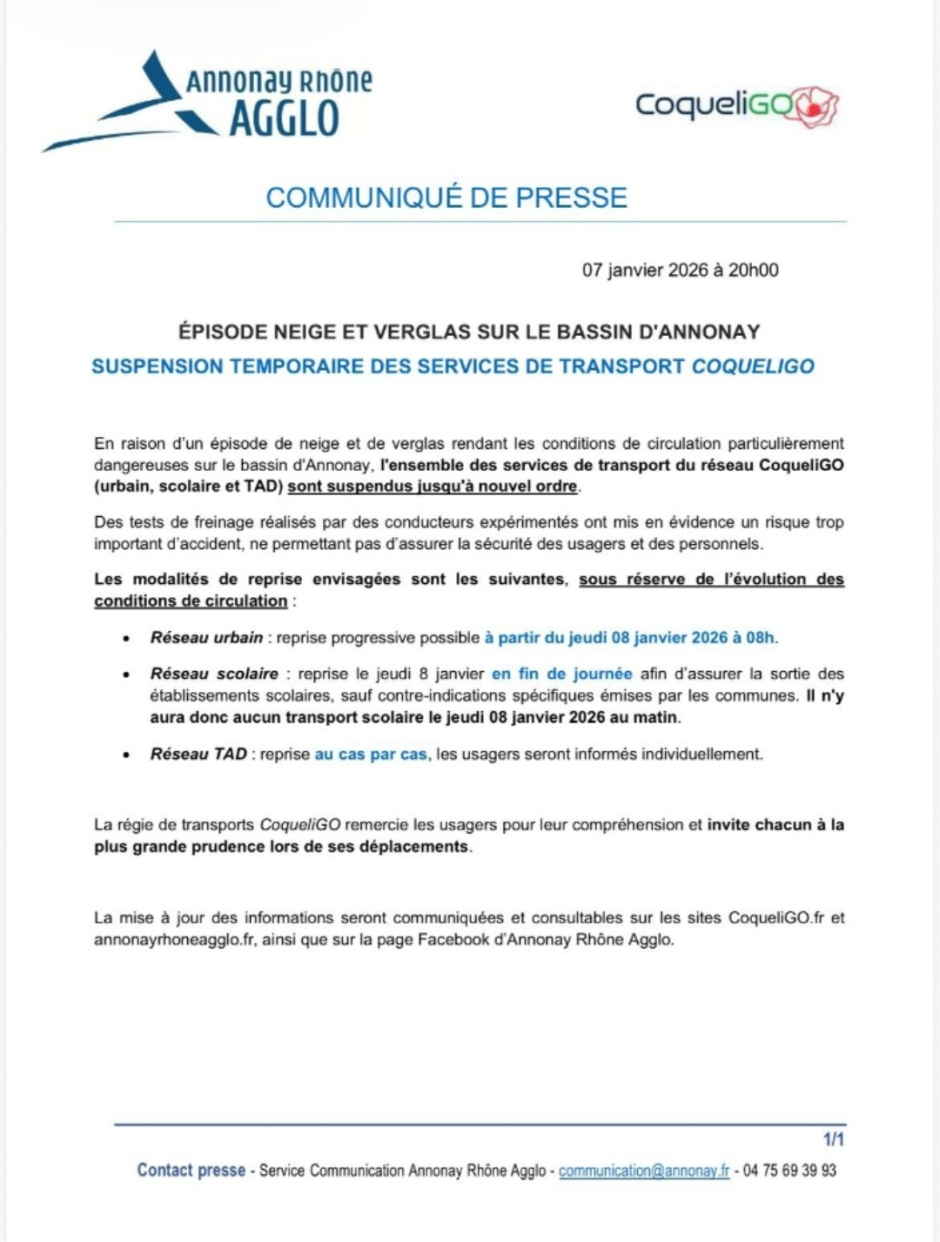 Annonay Rhône AGGLO

CoqueliGO

COMMUNIQUÉ DE PRESSE

07 janvier 2026 à 20h00

ÉPISODE NEIGE ET VERGLAS SUR LE BASSIN D'ANNONAY

SUSPENSION TEMPORAIRE DES SERVICES DE TRANSPORT COQUELIGO

En raison d'un épisode de neige et de verglas rendant les conditions de circulation particulièrement dangereuses sur le bassin d'Annonay, l'ensemble des services de transport du réseau CoqueliGO (urbain, scolaire et TAD) sont suspendus jusqu'à nouvel ordre.

Des tests de freinage réalisés par des conducteurs expérimentés ont mis en évidence un risque trop important d'accident, ne permettant pas d'assurer la sécurité des usagers et des personnels.

Les modalités de reprise envisagées sont les suivantes, sous réserve de l'évolution des conditions de circulation :

• Réseau urbain : reprise progressive possible à partir du jeudi 08 janvier 2026 à 08h.

• Réseau scolaire : reprise le jeudi 8 janvier en fin de journée afin d'assurer la sortie des établissements scolaires, sauf contre-indications spécifiques émises par les communes. Il n'y aura donc aucun transport scolaire le jeudi 08 janvier 2026 au matin.

• Réseau TAD : reprise au cas par cas, les usagers seront informés individuellement.

La régie de transports CoqueliGO remercie les usagers pour leur compréhension et invite chacun à la plus grande prudence lors de ses déplacements.

La mise à jour des informations seront communiquées et consultables sur les sites CoqueliGO.fr et annonayrhoneagglo.fr, ainsi que sur la page Facebook d'Annonay Rhône Agglo.

1/1

Contact presse - Service Communication Annonay Rhône Agglo - communication@annonay.fr - 04 75 69 39 93